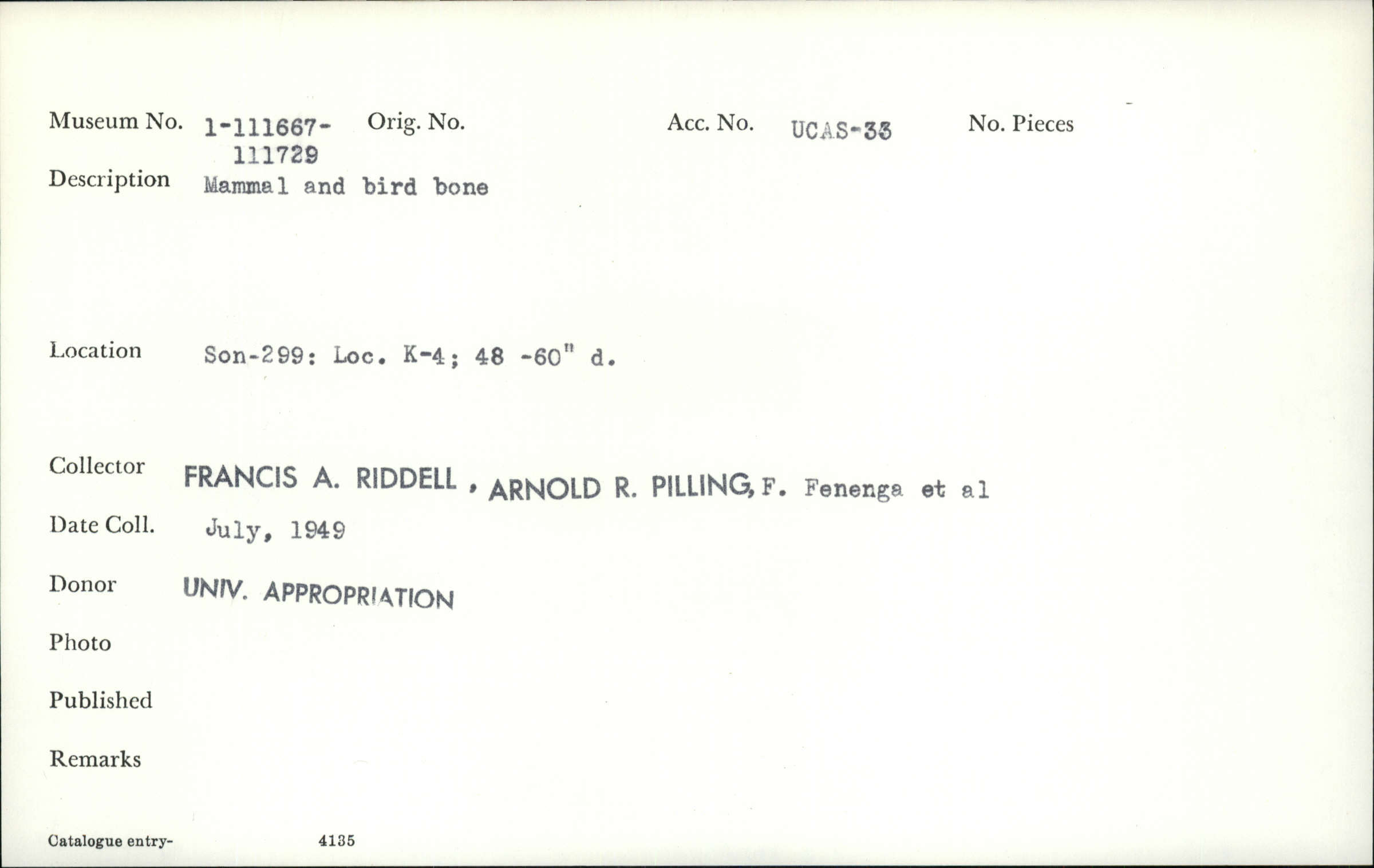 Museum No. 1-111667-111729 Orig. No. Acc. No. UCAS-33 No. Pieces

Description Mammal and bird bone

Location Son-299: Loc. K-4; 48 -60" d.

Collector FRANCIS A. RIDDELL , ARNOLD R. PILLING, F. Fenenga et al

Date Coll. July, 1949

Donor UNIV. APPROPRIATION

Photo

Published

Remarks

Catalogue entry- 4135